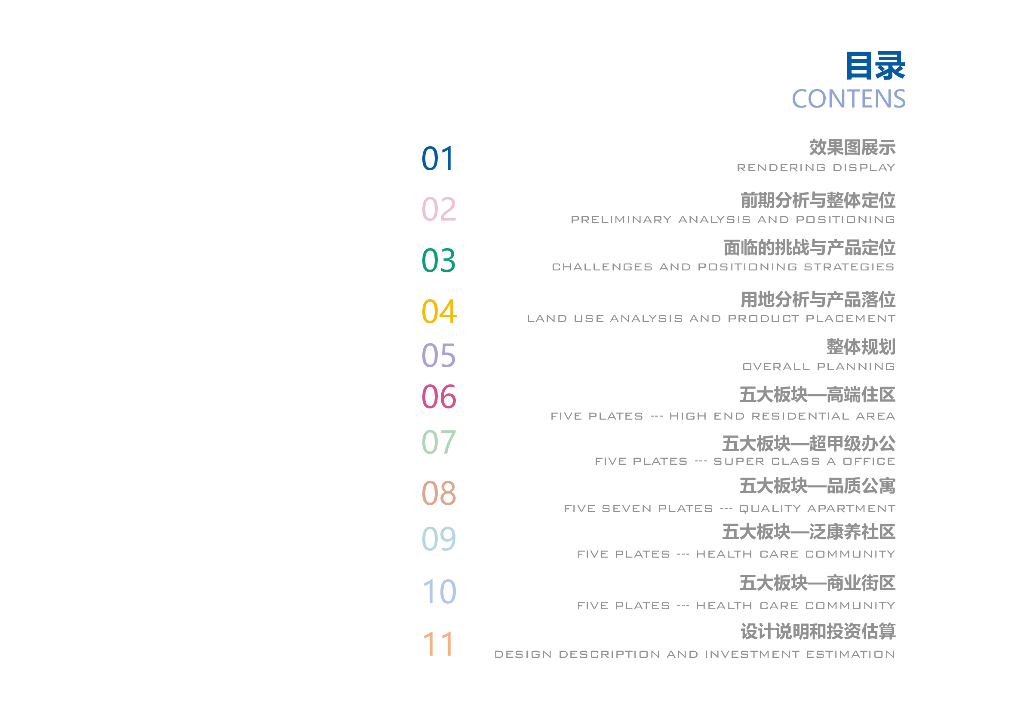 目录
CONTENS

01
效果图展示
RENDERING DISPLAY

02
前期分析与整体定位
PRELIMINARY ANALYSIS AND POSITIONING

03
面临的挑战与产品定位
CHALLENGES AND POSITIONING STRATEGIES

04
用地分析与产品落位
LAND USE ANALYSIS AND PRODUCT PLACEMENT

05
整体规划
OVERALL PLANNING

06
五大板块—高端住区
FIVE PLATES --- HIGH END RESIDENTIAL AREA

07
五大板块—超甲级办公
FIVE PLATES --- SUPER CLASS A OFFICE

08
五大板块—品质公寓
FIVE SEVEN PLATES --- QUALITY APARTMENT

09
五大板块—泛康养社区
FIVE PLATES --- HEALTH CARE COMMUNITY

10
五大板块—商业街区
FIVE PLATES --- HEALTH CARE COMMUNITY

11
设计说明和投资估算
DESIGN DESCRIPTION AND INVESTMENT ESTIMATION